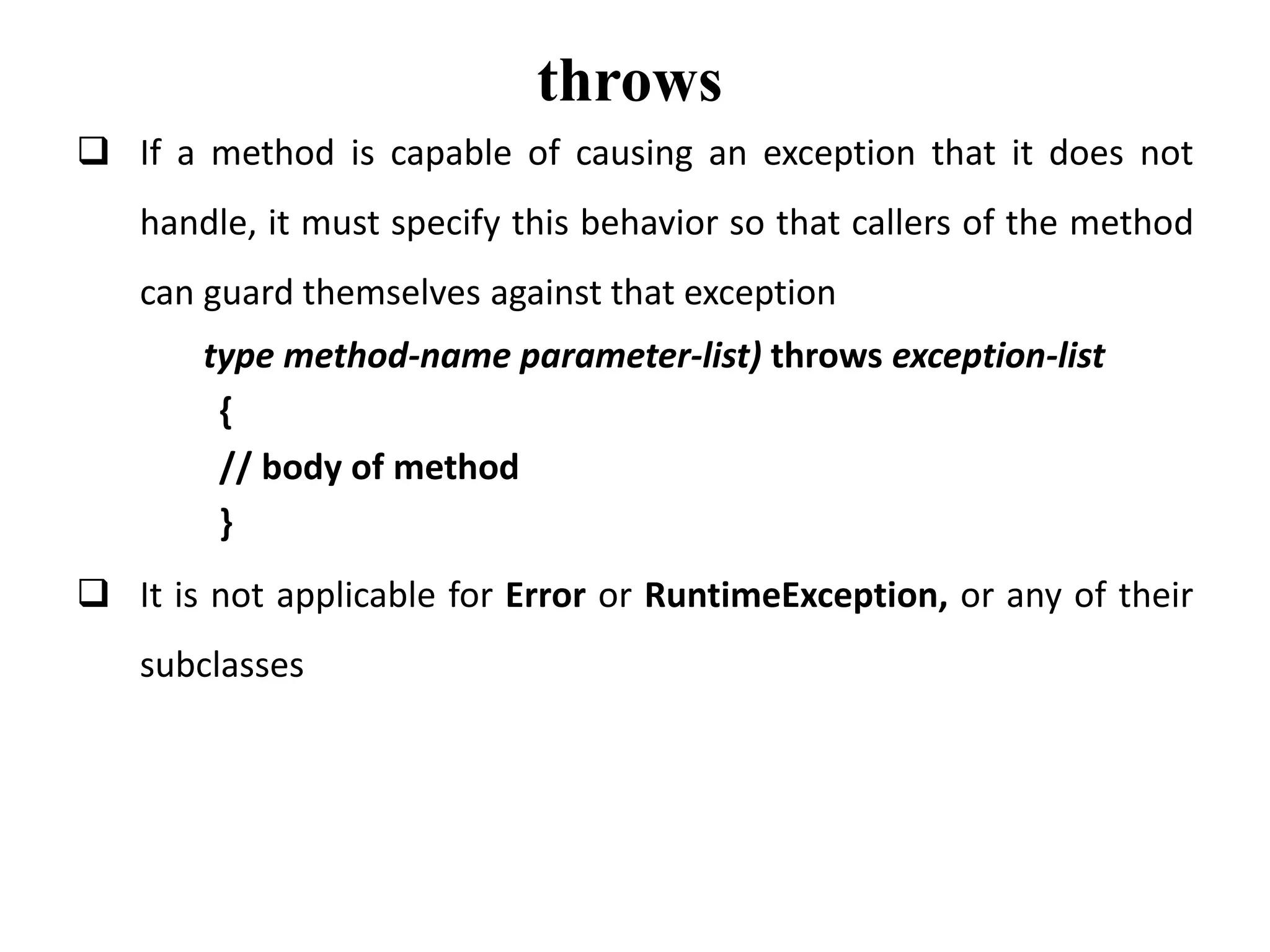 throws

❑ If a method is capable of causing an exception that it does not handle, it must specify this behavior so that callers of the method can guard themselves against that exception

type method-name parameter-list) throws exception-list
{
// body of method
}

❑ It is not applicable for Error or RuntimeException, or any of their subclasses